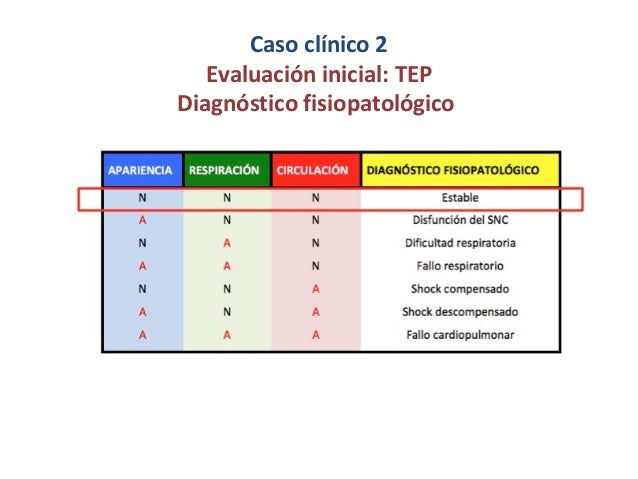 Caso clínico 2
Evaluación inicial: TEP
Diagnóstico fisiopatológico

| APARIENCIA | RESPIRACIÓN | CIRCULACIÓN | DIAGNÓSTICO FISIOPATOLÓGICO |
|---|---|---|---|
| N | N | N | Estable |
| A | N | N | Disfunción del SNC |
| N | A | N | Dificultad respiratoria |
| A | A | N | Fallo respiratorio |
| N | N | A | Shock compensado |
| A | N | A | Shock descompensado |
| A | A | A | Fallo cardiopulmonar |